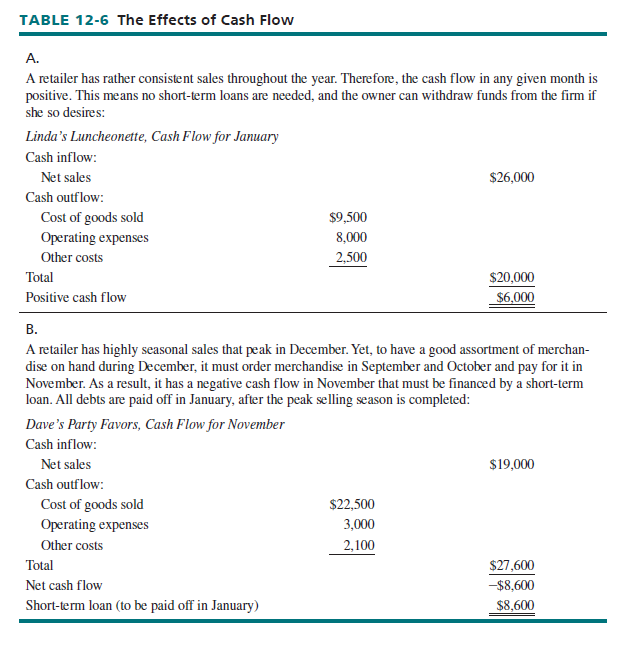 TABLE 12-6 The Effects of Cash Flow

A.

A retailer has rather consistent sales throughout the year. Therefore, the cash flow in any given month is positive. This means no short-term loans are needed, and the owner can withdraw funds from the firm if she so desires:

Linda's Luncheonette, Cash Flow for January

| | | |
|---|---|---|
| Cash inflow: | | |
| Net sales | | \$26,000 |
| Cash outflow: | | |
| Cost of goods sold | \$9,500 | |
| Operating expenses | 8,000 | |
| Other costs | 2,500 | |
| Total | | \$20,000 |
| Positive cash flow | | \$6,000 |

B.

A retailer has highly seasonal sales that peak in December. Yet, to have a good assortment of merchandise on hand during December, it must order merchandise in September and October and pay for it in November. As a result, it has a negative cash flow in November that must be financed by a short-term loan. All debts are paid off in January, after the peak selling season is completed:

Dave's Party Favors, Cash Flow for November

| | | |
|---|---|---|
| Cash inflow: | | |
| Net sales | | \$19,000 |
| Cash outflow: | | |
| Cost of goods sold | \$22,500 | |
| Operating expenses | 3,000 | |
| Other costs | 2,100 | |
| Total | | \$27,600 |
| Net cash flow | | –\$8,600 |
| Short-term loan (to be paid off in January) | | \$8,600 |